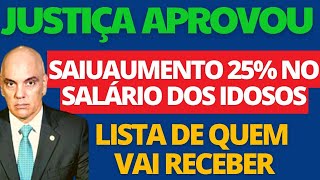 JUSTIÇA APROVOU

SAIUAUMENTO 25% NO SALÁRIO DOS IDOSOS

LISTA DE QUEM VAI RECEBER